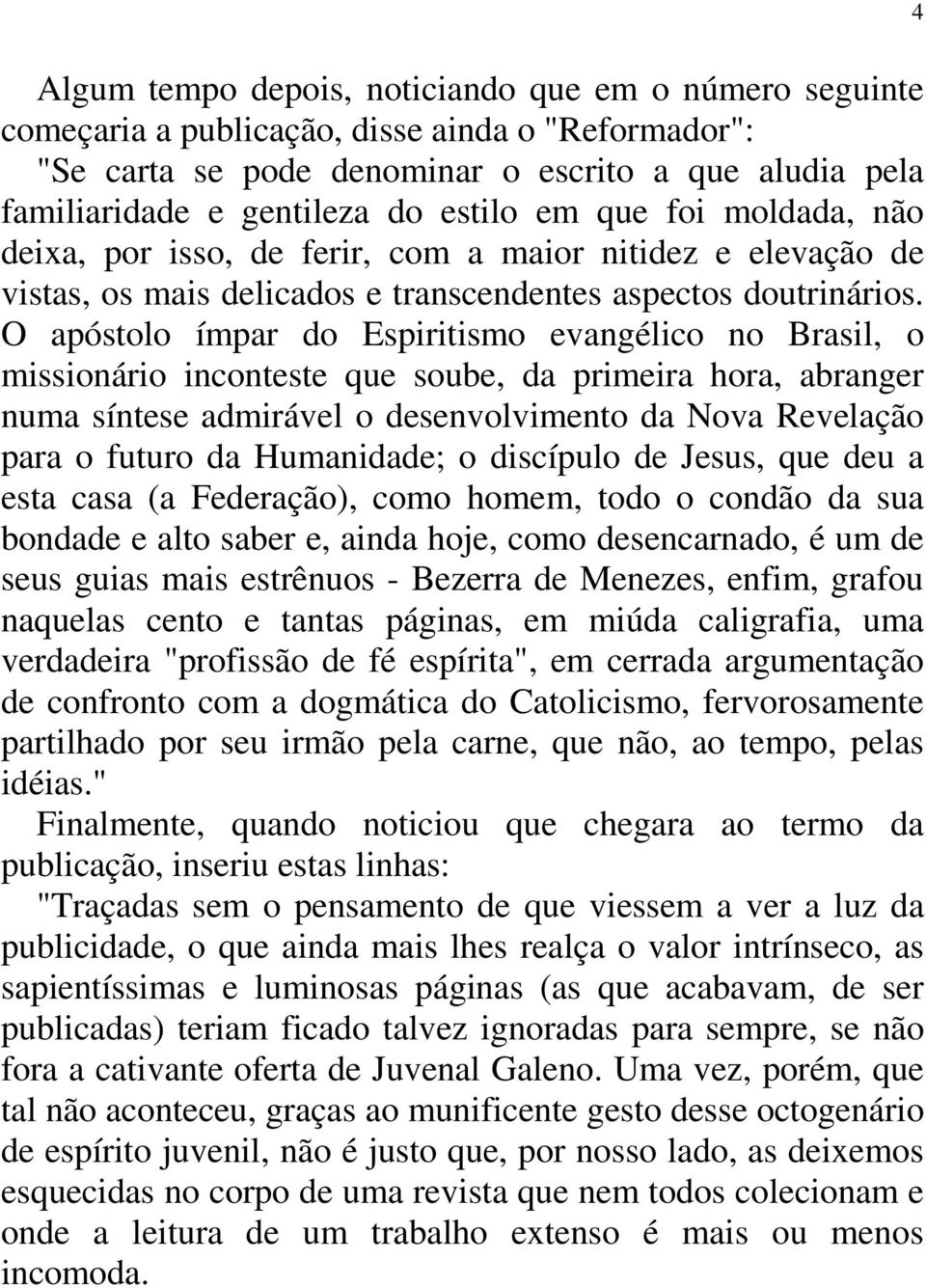 4

Algum tempo depois, noticiando que em o número seguinte começaria a publicação, disse ainda o "Reformador": "Se carta se pode denominar o escrito a que aludia pela familiaridade e gentileza do estilo em que foi moldada, não deixa, por isso, de ferir, com a maior nitidez e elevação de vistas, os mais delicados e transcendentes aspectos doutrinários. O apóstolo ímpar do Espiritismo evangélico no Brasil, o missionário inconteste que soube, da primeira hora, abranger numa síntese admirável o desenvolvimento da Nova Revelação para o futuro da Humanidade; o discípulo de Jesus, que deu a esta casa (a Federação), como homem, todo o condão da sua bondade e alto saber e, ainda hoje, como desencarnado, é um de seus guias mais estrênuos - Bezerra de Menezes, enfim, grafou naquelas cento e tantas páginas, em miúda caligrafia, uma verdadeira "profissão de fé espírita", em cerrada argumentação de confronto com a dogmática do Catolicismo, fervorosamente partilhado por seu irmão pela carne, que não, ao tempo, pelas idéias."

Finalmente, quando noticiou que chegara ao termo da publicação, inseriu estas linhas:

"Traçadas sem o pensamento de que viessem a ver a luz da publicidade, o que ainda mais lhes realça o valor intrínseco, as sapientíssimas e luminosas páginas (as que acabavam, de ser publicadas) teriam ficado talvez ignoradas para sempre, se não fora a cativante oferta de Juvenal Galeno. Uma vez, porém, que tal não aconteceu, graças ao munificente gesto desse octogenário de espírito juvenil, não é justo que, por nosso lado, as deixemos esquecidas no corpo de uma revista que nem todos colecionam e onde a leitura de um trabalho extenso é mais ou menos incomoda.